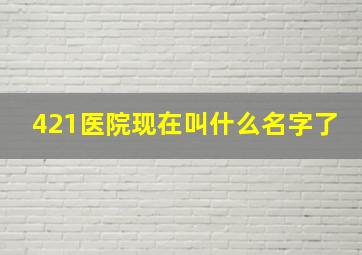 421医院现在叫什么名字了